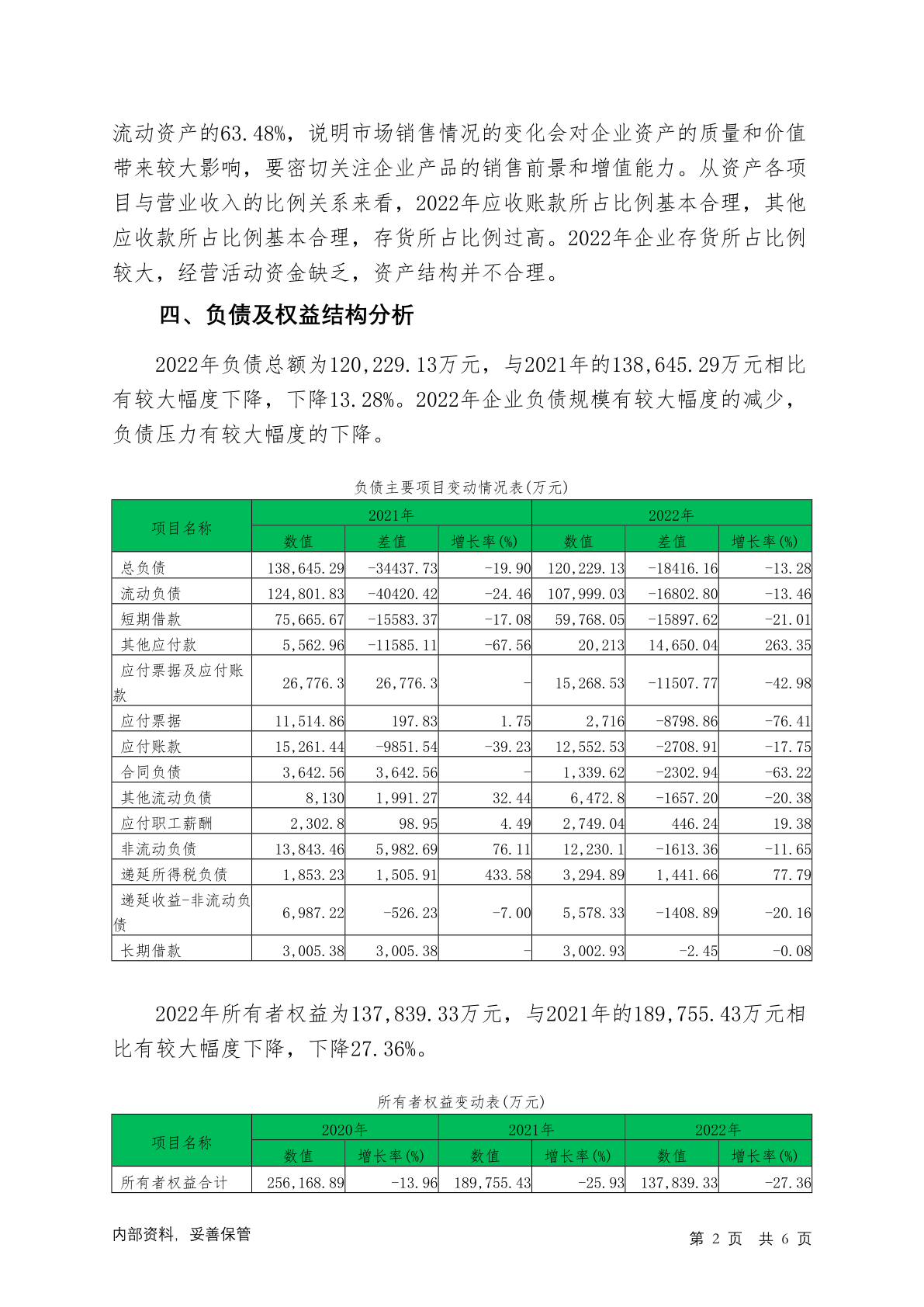 流动资产的63.48%，说明市场销售情况的变化会对企业资产的质量和价值带来较大影响，要密切关注企业产品的销售前景和增值能力。从资产各项目与营业收入的比例关系来看，2022年应收账款所占比例基本合理，其他应收款所占比例基本合理，存货所占比例过高。2022年企业存货所占比例较大，经营活动资金缺乏，资产结构并不合理。

四、负债及权益结构分析

2022年负债总额为120,229.13万元，与2021年的138,645.29万元相比有较大幅度下降，下降13.28%。2022年企业负债规模有较大幅度的减少，负债压力有较大幅度的下降。

负债主要项目变动情况表(万元)

| 项目名称 | 2021年 | | | 2022年 | | |
|---|---|---|---|---|---|---|
| | 数值 | 差值 | 增长率(%) | 数值 | 差值 | 增长率(%) |
| 总负债 | 138,645.29 | -34437.73 | -19.90 | 120,229.13 | -18416.16 | -13.28 |
| 流动负债 | 124,801.83 | -40420.42 | -24.46 | 107,999.03 | -16802.80 | -13.46 |
| 短期借款 | 75,665.67 | -15583.37 | -17.08 | 59,768.05 | -15897.62 | -21.01 |
| 其他应付款 | 5,562.96 | -11585.11 | -67.56 | 20,213 | 14,650.04 | 263.35 |
| 应付票据及应付账款 | 26,776.3 | 26,776.3 | - | 15,268.53 | -11507.77 | -42.98 |
| 应付票据 | 11,514.86 | 197.83 | 1.75 | 2,716 | -8798.86 | -76.41 |
| 应付账款 | 15,261.44 | -9851.54 | -39.23 | 12,552.53 | -2708.91 | -17.75 |
| 合同负债 | 3,642.56 | 3,642.56 | - | 1,339.62 | -2302.94 | -63.22 |
| 其他流动负债 | 8,130 | 1,991.27 | 32.44 | 6,472.8 | -1657.20 | -20.38 |
| 应付职工薪酬 | 2,302.8 | 98.95 | 4.49 | 2,749.04 | 446.24 | 19.38 |
| 非流动负债 | 13,843.46 | 5,982.69 | 76.11 | 12,230.1 | -1613.36 | -11.65 |
| 递延所得税负债 | 1,853.23 | 1,505.91 | 433.58 | 3,294.89 | 1,441.66 | 77.79 |
| 递延收益-非流动负债 | 6,987.22 | -526.23 | -7.00 | 5,578.33 | -1408.89 | -20.16 |
| 长期借款 | 3,005.38 | 3,005.38 | - | 3,002.93 | -2.45 | -0.08 |

2022年所有者权益为137,839.33万元，与2021年的189,755.43万元相比有较大幅度下降，下降27.36%。

所有者权益变动表(万元)

| 项目名称 | 2020年 | | 2021年 | | 2022年 | |
|---|---|---|---|---|---|---|
| | 数值 | 增长率(%) | 数值 | 增长率(%) | 数值 | 增长率(%) |
| 所有者权益合计 | 256,168.89 | -13.96 | 189,755.43 | -25.93 | 137,839.33 | -27.36 |

内部资料，妥善保管　　第 2 页 共 6 页